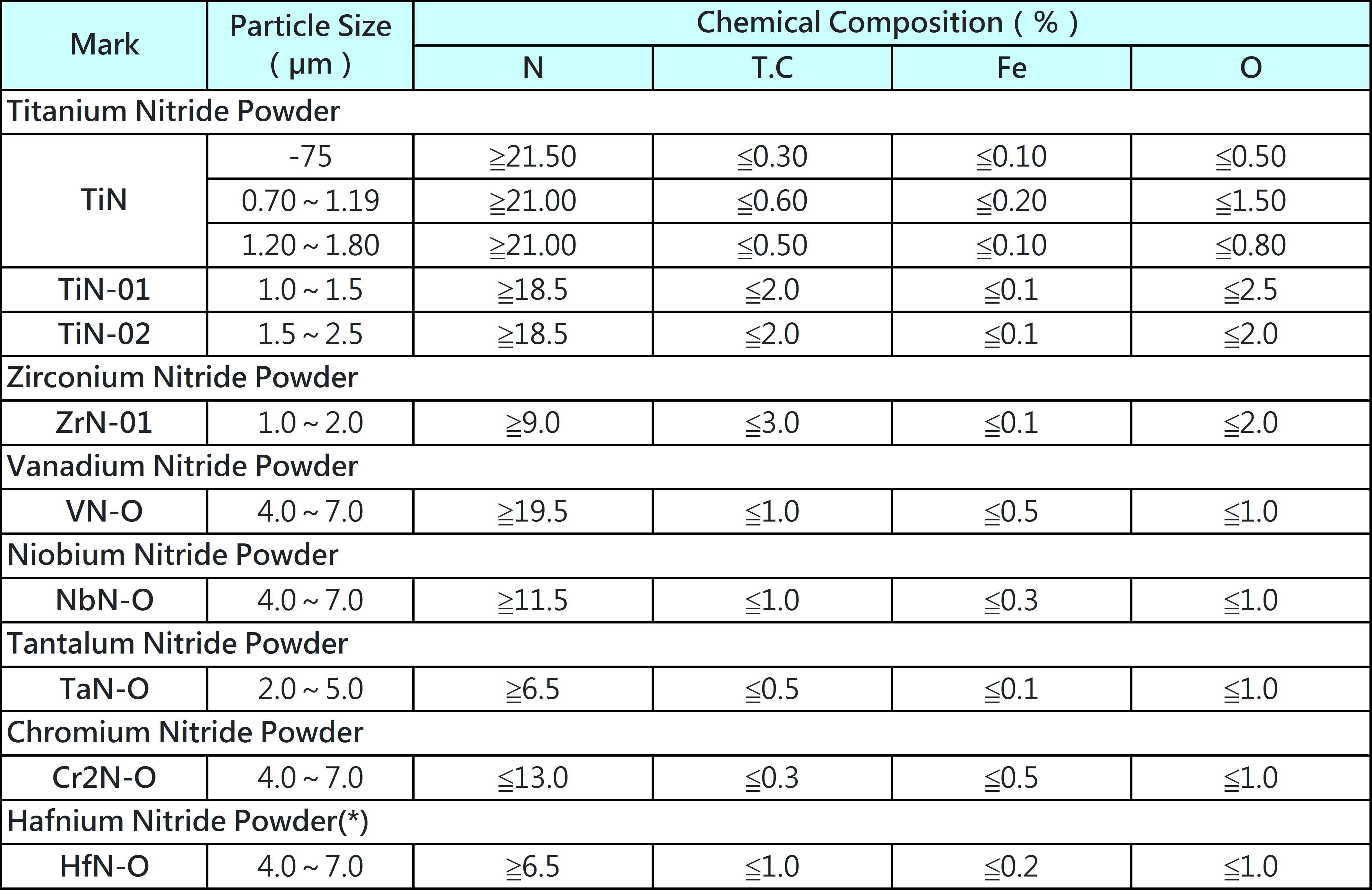 | Mark | Particle Size ( μm ) | Chemical Composition ( % ) | | | |
|---|---|---|---|---|---|
| | | N | T.C | Fe | O |
| Titanium Nitride Powder | | | | | |
| TiN | -75 | ≧21.50 | ≦0.30 | ≦0.10 | ≦0.50 |
| | 0.70 ~ 1.19 | ≧21.00 | ≦0.60 | ≦0.20 | ≦1.50 |
| | 1.20 ~ 1.80 | ≧21.00 | ≦0.50 | ≦0.10 | ≦0.80 |
| TiN-01 | 1.0 ~ 1.5 | ≧18.5 | ≦2.0 | ≦0.1 | ≦2.5 |
| TiN-02 | 1.5 ~ 2.5 | ≧18.5 | ≦2.0 | ≦0.1 | ≦2.0 |
| Zirconium Nitride Powder | | | | | |
| ZrN-01 | 1.0 ~ 2.0 | ≧9.0 | ≦3.0 | ≦0.1 | ≦2.0 |
| Vanadium Nitride Powder | | | | | |
| VN-O | 4.0 ~ 7.0 | ≧19.5 | ≦1.0 | ≦0.5 | ≦1.0 |
| Niobium Nitride Powder | | | | | |
| NbN-O | 4.0 ~ 7.0 | ≧11.5 | ≦1.0 | ≦0.3 | ≦1.0 |
| Tantalum Nitride Powder | | | | | |
| TaN-O | 2.0 ~ 5.0 | ≧6.5 | ≦0.5 | ≦0.1 | ≦1.0 |
| Chromium Nitride Powder | | | | | |
| Cr2N-O | 4.0 ~ 7.0 | ≦13.0 | ≦0.3 | ≦0.5 | ≦1.0 |
| Hafnium Nitride Powder(*) | | | | | |
| HfN-O | 4.0 ~ 7.0 | ≧6.5 | ≦1.0 | ≦0.2 | ≦1.0 |